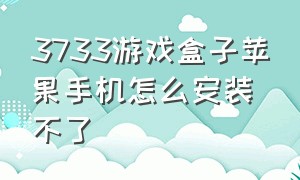 3733游戏盒子苹果手机怎么安装不了